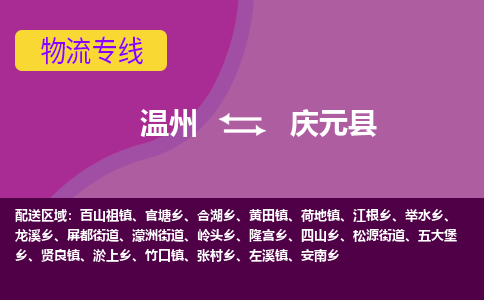 物流专线

温州 庆元县

配送区域：百山祖镇、官塘乡、合湖乡、黄田镇、荷地镇、江根乡、举水乡、龙溪乡、屏都街道、濛洲街道、岭头乡、隆宫乡、四山乡、松源街道、五大堡乡、贤良镇、淤上乡、竹口镇、张村乡、左溪镇、安南乡